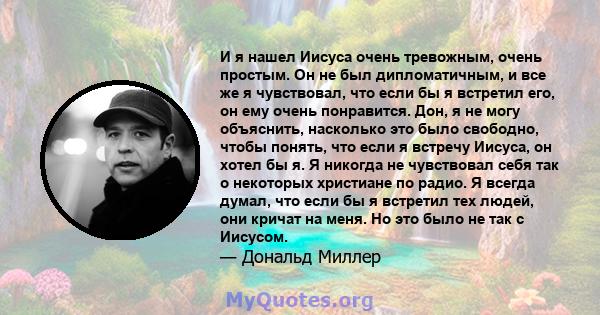 И я нашел Иисуса очень тревожным, очень простым. Он не был дипломатичным, и все же я чувствовал, что если бы я встретил его, он ему очень понравится. Дон, я не могу объяснить, насколько это было свободно, чтобы понять, что если я встречу Иисуса, он хотел бы я. Я никогда не чувствовал себя так о некоторых христиане по радио. Я всегда думал, что если бы я встретил тех людей, они кричат на меня. Но это было не так с Иисусом.

— Дональд Миллер

MyQuotes.org